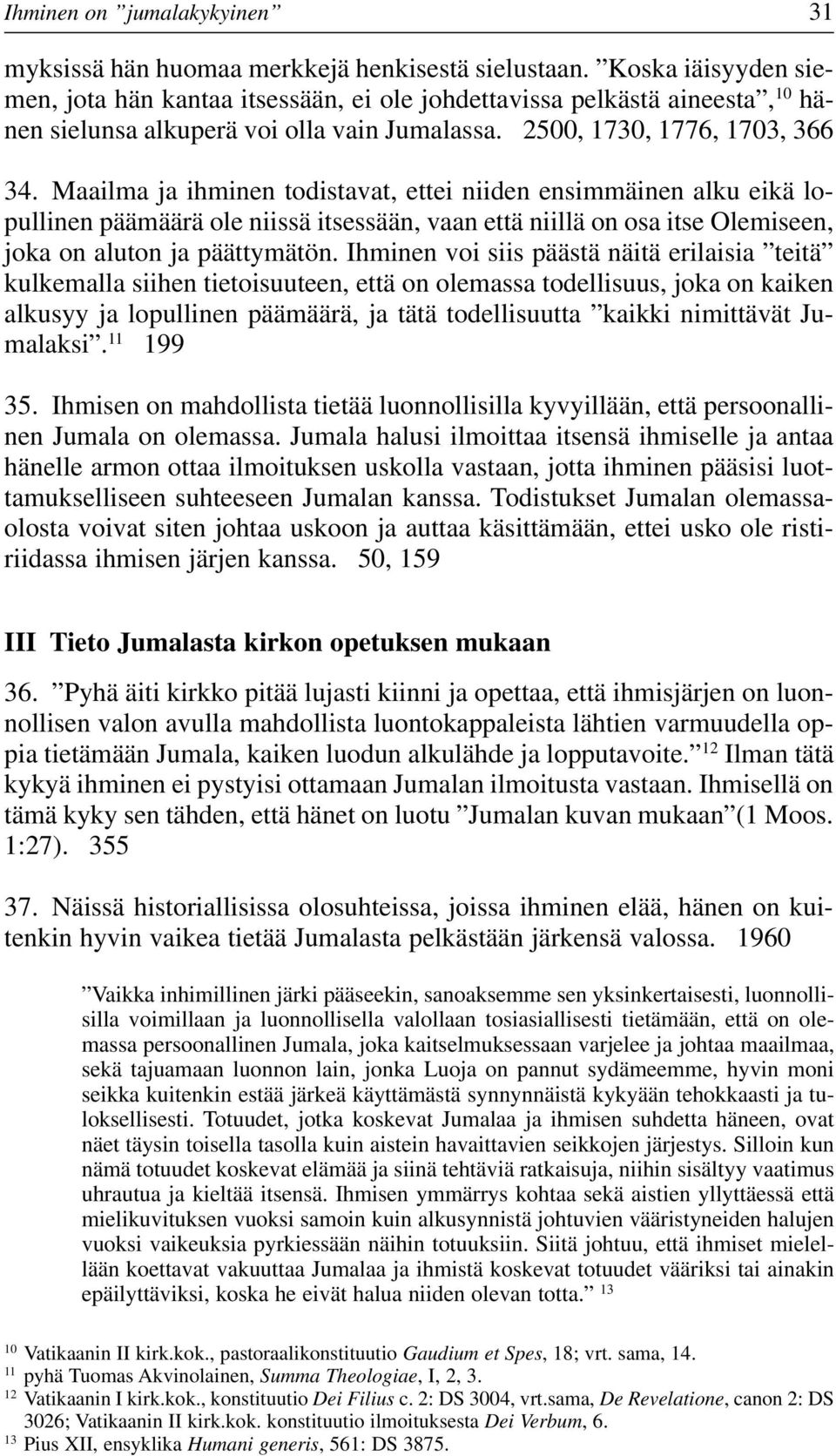 Ihminen on ”jumalakykyinen” 31

myksissä hän huomaa merkkejä henkisestä sielustaan. ”Koska iäisyyden siemen, jota hän kantaa itsessään, ei ole johdettavissa pelkästä aineesta”,$^{10}$ hänen sielunsa alkuperä voi olla vain Jumalassa. 2500, 1730, 1776, 1703, 366

34. Maailma ja ihminen todistavat, ettei niiden ensimmäinen alku eikä lopullinen päämäärä ole niissä itsessään, vaan että niillä on osa itse Olemiseen, joka on aluton ja päättymätön. Ihminen voi siis päästä näitä erilaisia ”teitä” kulkemalla siihen tietoisuuteen, että on olemassa todellisuus, joka on kaiken alkusyy ja lopullinen päämäärä, ja tätä todellisuutta ”kaikki nimittävät Jumalaksi”.$^{11}$ 199

35. Ihmisen on mahdollista tietää luonnollisilla kyvyillään, että persoonallinen Jumala on olemassa. Jumala halusi ilmoittaa itsensä ihmiselle ja antaa hänelle armon ottaa ilmoituksen uskolla vastaan, jotta ihminen pääsisi luottamukselliseen suhteeseen Jumalan kanssa. Todistukset Jumalan olemassaolosta voivat siten johtaa uskoon ja auttaa käsittämään, ettei usko ole ristiriidassa ihmisen järjen kanssa. 50, 159

III Tieto Jumalasta kirkon opetuksen mukaan

36. ”Pyhä äiti kirkko pitää lujasti kiinni ja opettaa, että ihmisjärjen on luonnollisen valon avulla mahdollista luontokappaleista lähtien varmuudella oppia tietämään Jumala, kaiken luodun alkulähde ja lopputavoite.”$^{12}$ Ilman tätä kykyä ihminen ei pystyisi ottamaan Jumalan ilmoitusta vastaan. Ihmisellä on tämä kyky sen tähden, että hänet on luotu ”Jumalan kuvan mukaan”(1 Moos. 1:27). 355

37. Näissä historiallisissa olosuhteissa, joissa ihminen elää, hänen on kuitenkin hyvin vaikea tietää Jumalasta pelkästään järkensä valossa. 1960

”Vaikka inhimillinen järki pääseekin, sanoaksemme sen yksinkertaisesti, luonnollisilla voimillaan ja luonnollisella valollaan tosiasiallisesti tietämään, että on olemassa persoonallinen Jumala, joka kaitselmuksessaan varjelee ja johtaa maailmaa, sekä tajuamaan luonnon lain, jonka Luoja on pannut sydämeemme, hyvin moni seikka kuitenkin estää järkeä käyttämästä synnynnäistä kykyään tehokkaasti ja tuloksellisesti. Totuudet, jotka koskevat Jumalaa ja ihmisen suhdetta häneen, ovat näet täysin toisella tasolla kuin aistein havaittavien seikkojen järjestys. Silloin kun nämä totuudet koskevat elämää ja siinä tehtäviä ratkaisuja, niihin sisältyy vaatimus uhrautua ja kieltää itsensä. Ihmisen ymmärrys kohtaa sekä aistien yllyttäessä että mielikuvituksen vuoksi samoin kuin alkusynnistä johtuvien vääristyneiden halujen vuoksi vaikeuksia pyrkiessään näihin totuuksiin. Siitä johtuu, että ihmiset mielellään koettavat vakuuttaa Jumalaa ja ihmistä koskevat totuudet vääriksi tai ainakin epäilyttäviksi, koska he eivät halua niiden olevan totta.” $^{13}$

$^{10}$ Vatikaanin II kirk.kok., pastoraalikonstituutio Gaudium et Spes, 18; vrt. sama, 14.
$^{11}$ pyhä Tuomas Akvinolainen, Summa Theologiae, I, 2, 3.
$^{12}$ Vatikaanin I kirk.kok., konstituutio Dei Filius c. 2: DS 3004, vrt.sama, De Revelatione, canon 2: DS 3026; Vatikaanin II kirk.kok. konstituutio ilmoituksesta Dei Verbum, 6.
$^{13}$ Pius XII, ensyklika Humani generis, 561: DS 3875.